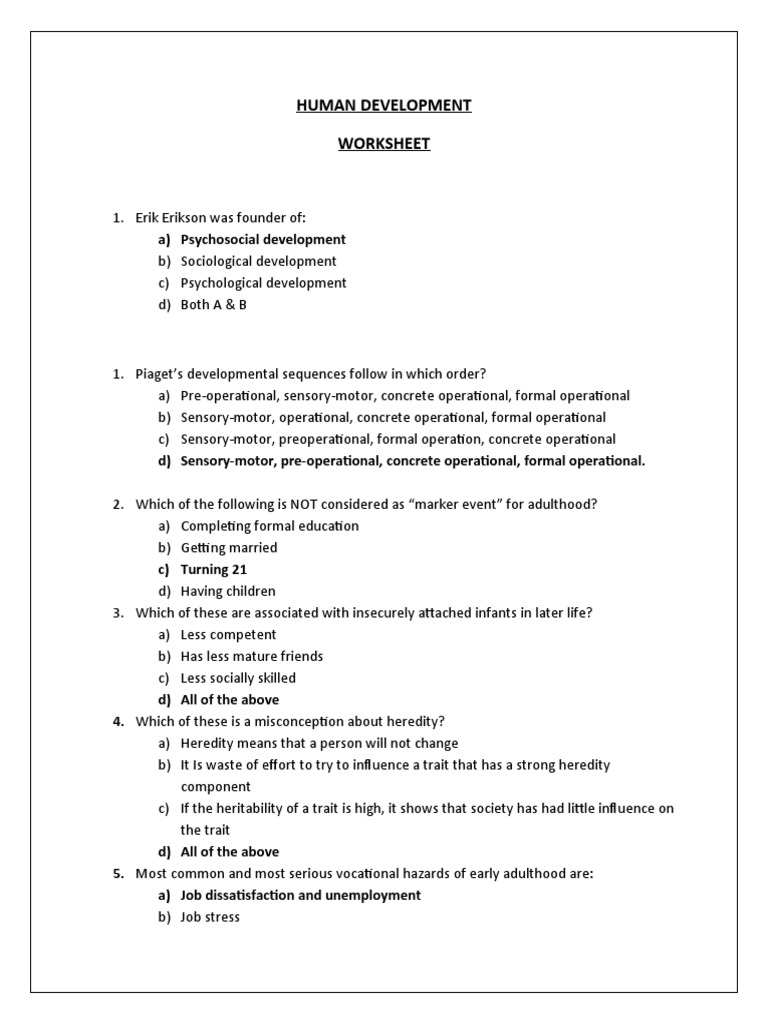 HUMAN DEVELOPMENT

WORKSHEET

1. Erik Erikson was founder of:
a) Psychosocial development
b) Sociological development
c) Psychological development
d) Both A & B

1. Piaget's developmental sequences follow in which order?
a) Pre-operational, sensory-motor, concrete operational, formal operational
b) Sensory-motor, operational, concrete operational, formal operational
c) Sensory-motor, preoperational, formal operation, concrete operational
d) Sensory-motor, pre-operational, concrete operational, formal operational.

2. Which of the following is NOT considered as "marker event" for adulthood?
a) Completing formal education
b) Getting married
c) Turning 21
d) Having children
3. Which of these are associated with insecurely attached infants in later life?
a) Less competent
b) Has less mature friends
c) Less socially skilled
d) All of the above
4. Which of these is a misconception about heredity?
a) Heredity means that a person will not change
b) It Is waste of effort to try to influence a trait that has a strong heredity component
c) If the heritability of a trait is high, it shows that society has had little influence on the trait
d) All of the above
5. Most common and most serious vocational hazards of early adulthood are:
a) Job dissatisfaction and unemployment
b) Job stress